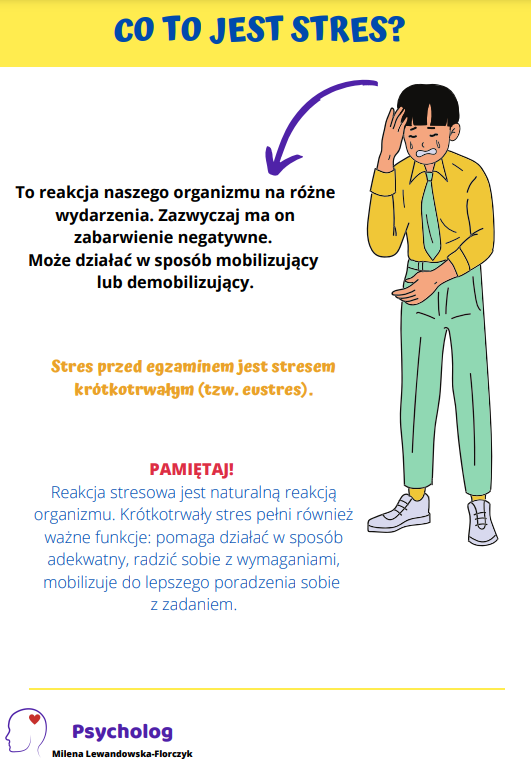 CO TO JEST STRES?

To reakcja naszego organizmu na różne wydarzenia. Zazwyczaj ma on zabarwienie negatywne.
Może działać w sposób mobilizujący lub demobilizujący.

Stres przed egzaminem jest stresem krótkotrwałym (tzw. eustres).

PAMIĘTAJ!
Reakcja stresowa jest naturalną reakcją organizmu. Krótkotrwały stres pełni również ważne funkcje: pomaga działać w sposób adekwatny, radzić sobie z wymaganiami, mobilizuje do lepszego poradzenia sobie z zadaniem.

Psycholog
Milena Lewandowska-Florczyk